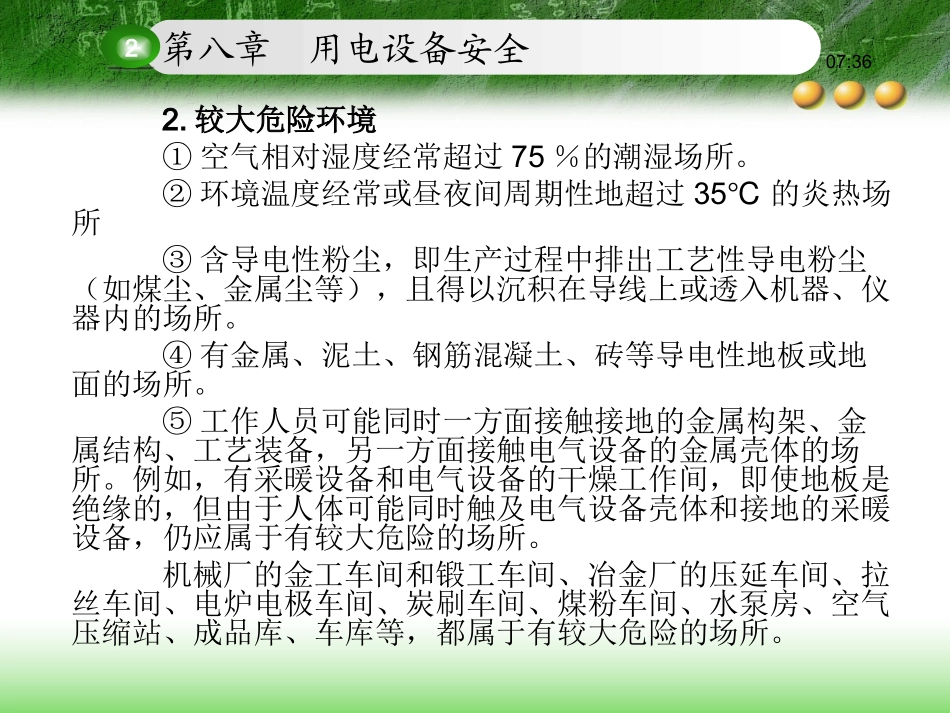 2 第八章　用电设备安全

07:36

2. 较大危险环境

① 空气相对湿度经常超过 75 %的潮湿场所。

② 环境温度经常或昼夜间周期性地超过 35°C 的炎热场所

③ 含导电性粉尘，即生产过程中排出工艺性导电粉尘（如煤尘、金属尘等），且得以沉积在导线上或透入机器、仪器内的场所。

④ 有金属、泥土、钢筋混凝土、砖等导电性地板或地面的场所。

⑤ 工作人员可能同时一方面接触接地的金属构架、金属结构、工艺装备，另一方面接触电气设备的金属壳体的场所。例如，有采暖设备和电气设备的干燥工作间，即使地板是绝缘的，但由于人体可能同时触及电气设备壳体和接地的采暖设备，仍应属于有较大危险的场所。

机械厂的金工车间和锻工车间、冶金厂的压延车间、拉丝车间、电炉电极车间、炭刷车间、煤粉车间、水泵房、空气压缩站、成品库、车库等，都属于有较大危险的场所。